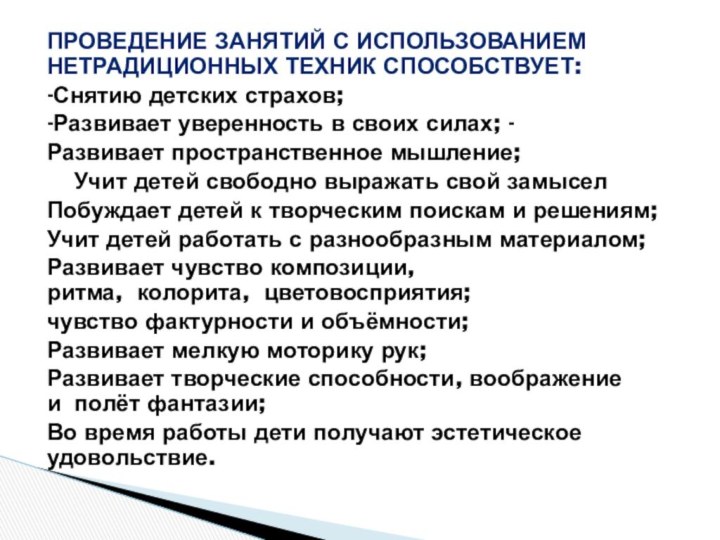 ПРОВЕДЕНИЕ ЗАНЯТИЙ С ИСПОЛЬЗОВАНИЕМ НЕТРАДИЦИОННЫХ ТЕХНИК СПОСОБСТВУЕТ:

-Снятию детских страхов;

-Развивает уверенность в своих силах; -

Развивает пространственное мышление;

Учит детей свободно выражать свой замысел

Побуждает детей к творческим поискам и решениям;

Учит детей работать с разнообразным материалом;

Развивает чувство композиции, ритма, колорита, цветовосприятия;

чувство фактурности и объёмности;

Развивает мелкую моторику рук;

Развивает творческие способности, воображение и полёт фантазии;

Во время работы дети получают эстетическое удовольствие.